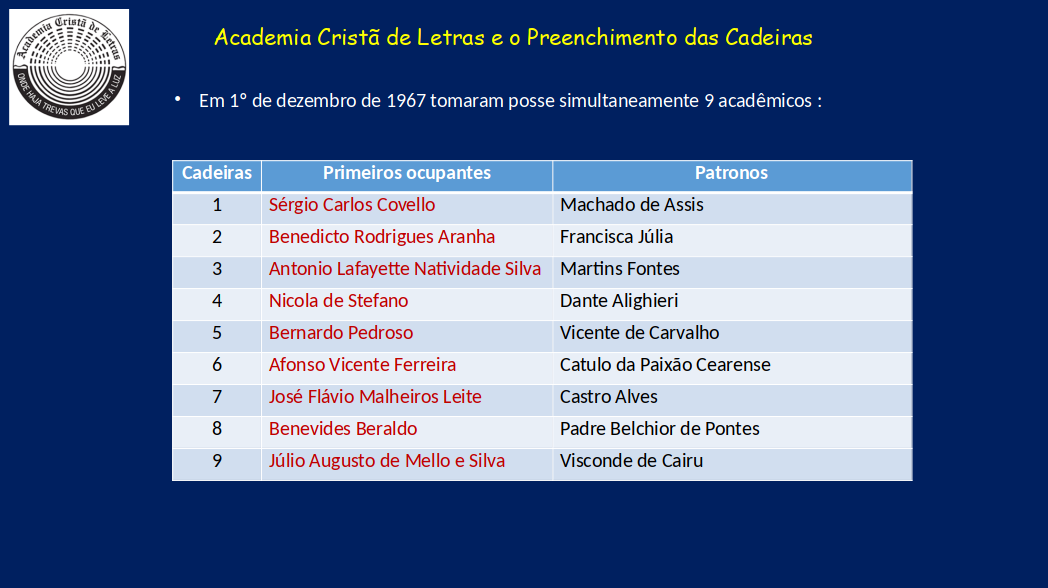 Academia Cristã de Letras

ONDE HAJA TREVAS QUE EU LEVE A LUZ

Academia Cristã de Letras e o Preenchimento das Cadeiras

• Em 1° de dezembro de 1967 tomaram posse simultaneamente 9 acadêmicos :

| Cadeiras | Primeiros ocupantes | Patronos |
|---|---|---|
| 1 | Sérgio Carlos Covello | Machado de Assis |
| 2 | Benedicto Rodrigues Aranha | Francisca Júlia |
| 3 | Antonio Lafayette Natividade Silva | Martins Fontes |
| 4 | Nicola de Stefano | Dante Alighieri |
| 5 | Bernardo Pedroso | Vicente de Carvalho |
| 6 | Afonso Vicente Ferreira | Catulo da Paixão Cearense |
| 7 | José Flávio Malheiros Leite | Castro Alves |
| 8 | Benevides Beraldo | Padre Belchior de Pontes |
| 9 | Júlio Augusto de Mello e Silva | Visconde de Cairu |